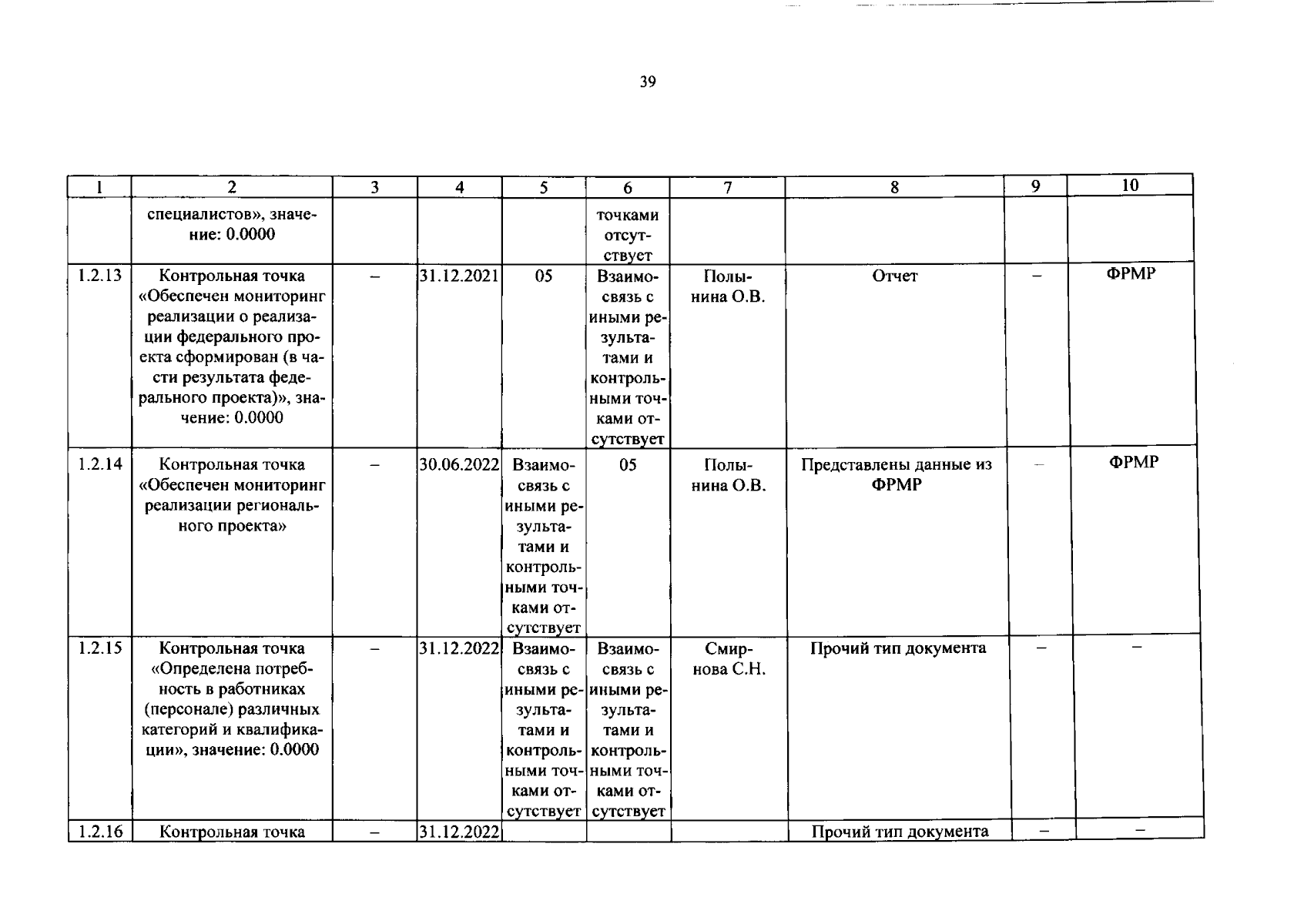 39

| 1 | 2 | 3 | 4 | 5 | 6 | 7 | 8 | 9 | 10 |
|---|---|---|---|---|---|---|---|---|---|
|  | специалистов», значение: 0.0000 |  |  |  | точками отсутствует |  |  |  |  |
| 1.2.13 | Контрольная точка «Обеспечен мониторинг реализации о реализации федерального проекта сформирован (в части результата федерального проекта)», значение: 0.0000 | – | 31.12.2021 | 05 | Взаимосвязь с иными результатами и контрольными точками отсутствует | Полынина О.В. | Отчет | – | ФРМР |
| 1.2.14 | Контрольная точка «Обеспечен мониторинг реализации регионального проекта» | – | 30.06.2022 | Взаимосвязь с иными результатами и контрольными точками отсутствует | 05 | Полынина О.В. | Представлены данные из ФРМР | – | ФРМР |
| 1.2.15 | Контрольная точка «Определена потребность в работниках (персонале) различных категорий и квалификации», значение: 0.0000 | – | 31.12.2022 | Взаимосвязь с иными результатами и контрольными точками отсутствует | Взаимосвязь с иными результатами и контрольными точками отсутствует | Смирнова С.Н. | Прочий тип документа | – | – |
| 1.2.16 | Контрольная точка | – | 31.12.2022 |  |  |  | Прочий тип документа | – | – |